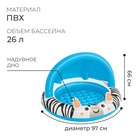 МАТЕРИАЛ
ПВХ

ОБЪЕМ БАССЕЙНА
26 л

НАДУВНОЕ ДНО

66 см

диаметр 97 см